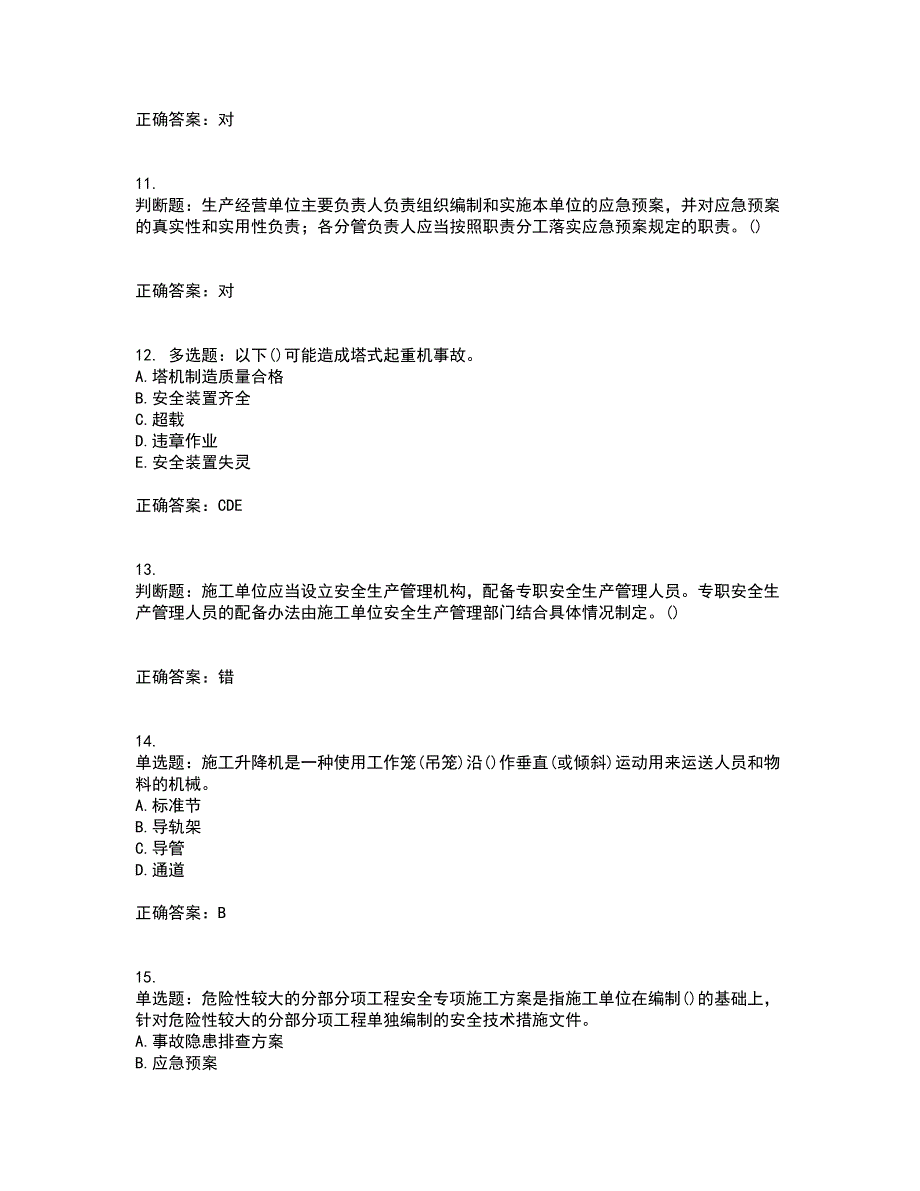 正确答案：对

11.
判断题：生产经营单位主要负责人负责组织编制和实施本单位的应急预案，并对应急预案的真实性和实用性负责；各分管负责人应当按照职责分工落实应急预案规定的职责。()

正确答案：对

12. 多选题：以下()可能造成塔式起重机事故。
A.塔机制造质量合格
B.安全装置齐全
C.超载
D.违章作业
E.安全装置失灵

正确答案：CDE

13.
判断题：施工单位应当设立安全生产管理机构，配备专职安全生产管理人员。专职安全生产管理人员的配备办法由施工单位安全生产管理部门结合具体情况制定。()

正确答案：错

14.
单选题：施工升降机是一种使用工作笼(吊笼)沿()作垂直(或倾斜)运动用来运送人员和物料的机械。
A.标准节
B.导轨架
C.导管
D.通道

正确答案：B

15.
单选题：危险性较大的分部分项工程安全专项施工方案是指施工单位在编制()的基础上，针对危险性较大的分部分项工程单独编制的安全技术措施文件。
A.事故隐患排查方案
B.应急预案